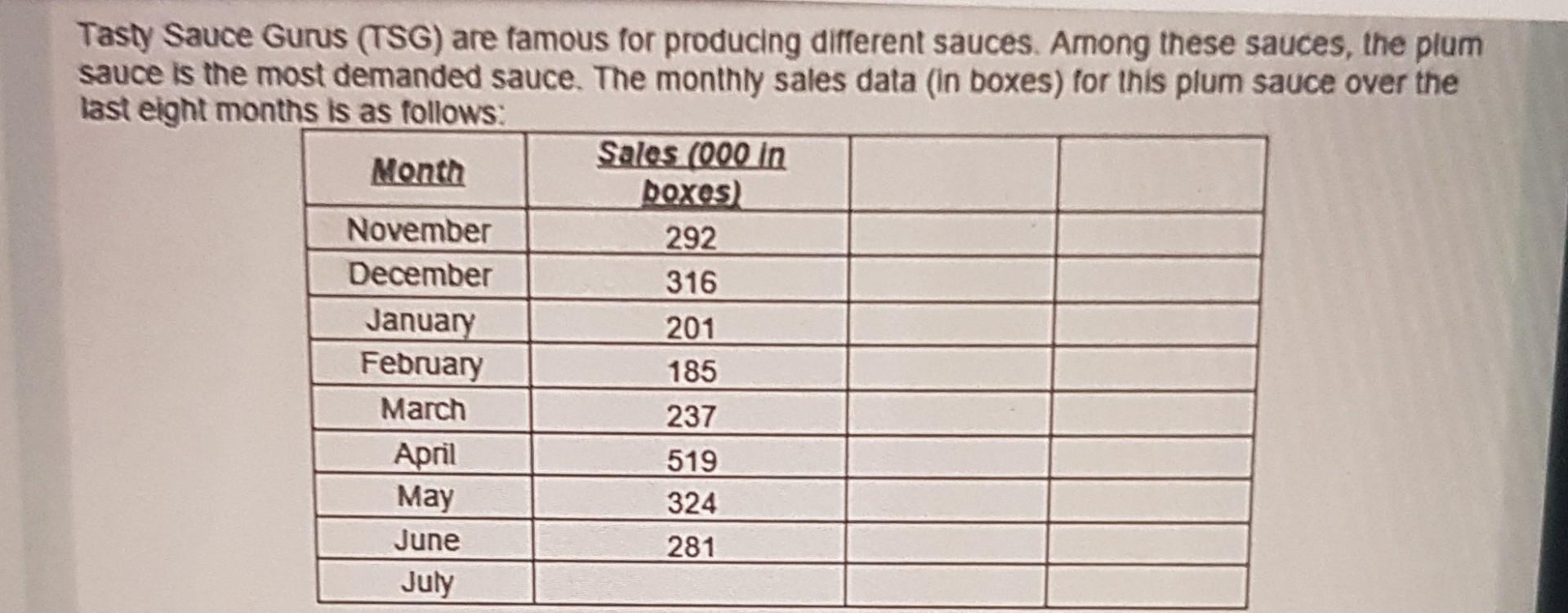 Tasty Sauce Gurus (TSG) are famous for producing different sauces. Among these sauces, the plum sauce is the most demanded sauce. The monthly sales data (in boxes) for this plum sauce over the last eight months is as follows:

| Month | Sales (000 in boxes) | | |
|---|---|---|---|
| November | 292 | | |
| December | 316 | | |
| January | 201 | | |
| February | 185 | | |
| March | 237 | | |
| April | 519 | | |
| May | 324 | | |
| June | 281 | | |
| July | | | |